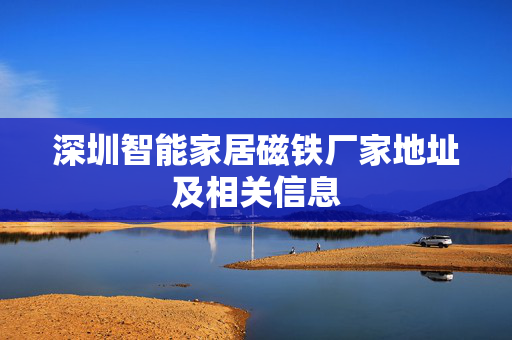 深圳智能家居磁铁厂家地址及相关信息